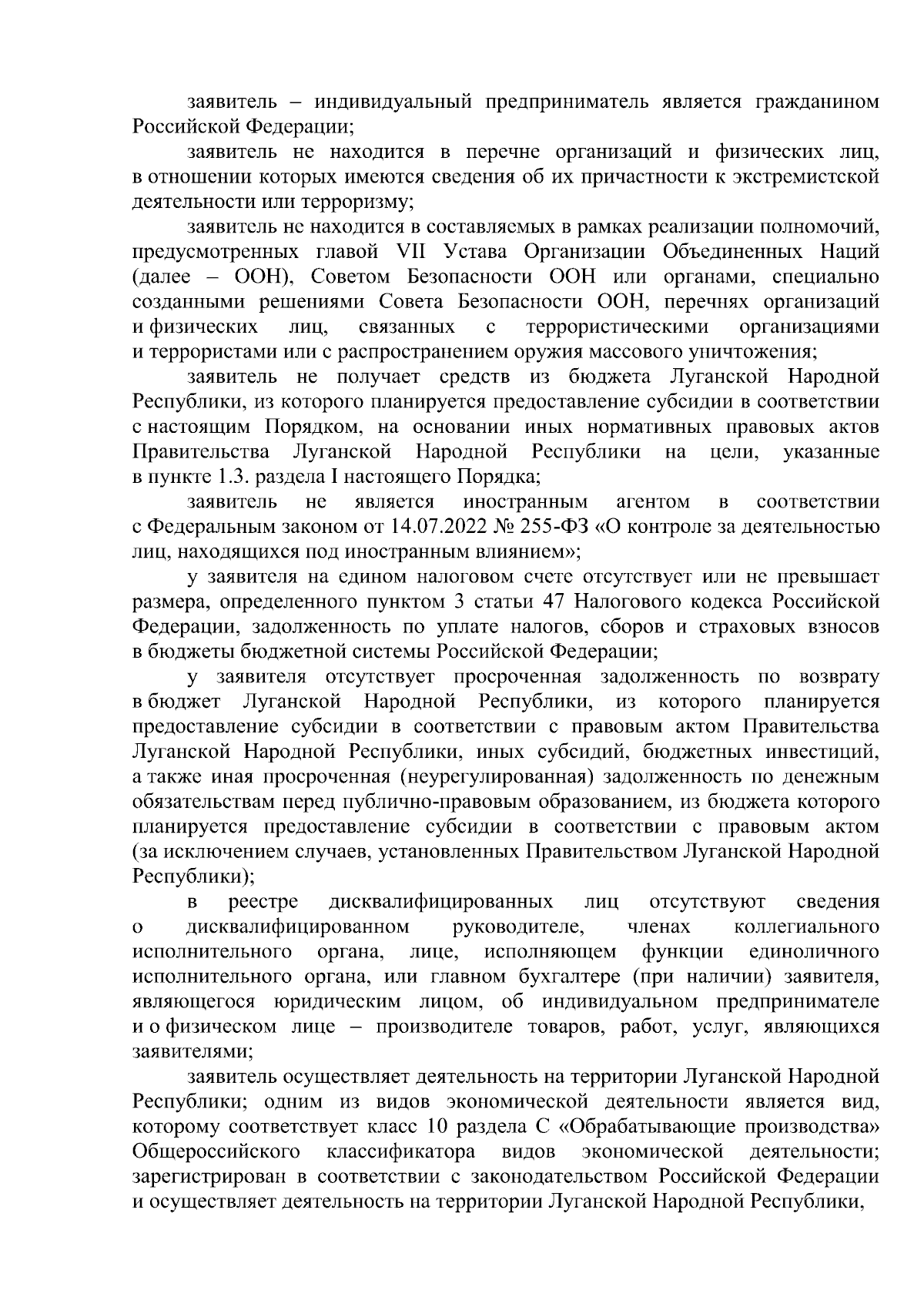 заявитель – индивидуальный предприниматель является гражданином Российской Федерации;

заявитель не находится в перечне организаций и физических лиц, в отношении которых имеются сведения об их причастности к экстремистской деятельности или терроризму;

заявитель не находится в составляемых в рамках реализации полномочий, предусмотренных главой VII Устава Организации Объединенных Наций (далее – ООН), Советом Безопасности ООН или органами, специально созданными решениями Совета Безопасности ООН, перечнях организаций и физических лиц, связанных с террористическими организациями и террористами или с распространением оружия массового уничтожения;

заявитель не получает средств из бюджета Луганской Народной Республики, из которого планируется предоставление субсидии в соответствии с настоящим Порядком, на основании иных нормативных правовых актов Правительства Луганской Народной Республики на цели, указанные в пункте 1.3. раздела I настоящего Порядка;

заявитель не является иностранным агентом в соответствии с Федеральным законом от 14.07.2022 № 255-ФЗ «О контроле за деятельностью лиц, находящихся под иностранным влиянием»;

у заявителя на едином налоговом счете отсутствует или не превышает размера, определенного пунктом 3 статьи 47 Налогового кодекса Российской Федерации, задолженность по уплате налогов, сборов и страховых взносов в бюджеты бюджетной системы Российской Федерации;

у заявителя отсутствует просроченная задолженность по возврату в бюджет Луганской Народной Республики, из которого планируется предоставление субсидии в соответствии с правовым актом Правительства Луганской Народной Республики, иных субсидий, бюджетных инвестиций, а также иная просроченная (неурегулированная) задолженность по денежным обязательствам перед публично-правовым образованием, из бюджета которого планируется предоставление субсидии в соответствии с правовым актом (за исключением случаев, установленных Правительством Луганской Народной Республики);

в реестре дисквалифицированных лиц отсутствуют сведения о дисквалифицированном руководителе, членах коллегиального исполнительного органа, лице, исполняющем функции единоличного исполнительного органа, или главном бухгалтере (при наличии) заявителя, являющегося юридическим лицом, об индивидуальном предпринимателе и о физическом лице – производителе товаров, работ, услуг, являющихся заявителями;

заявитель осуществляет деятельность на территории Луганской Народной Республики; одним из видов экономической деятельности является вид, которому соответствует класс 10 раздела С «Обрабатывающие производства» Общероссийского классификатора видов экономической деятельности; зарегистрирован в соответствии с законодательством Российской Федерации и осуществляет деятельность на территории Луганской Народной Республики,